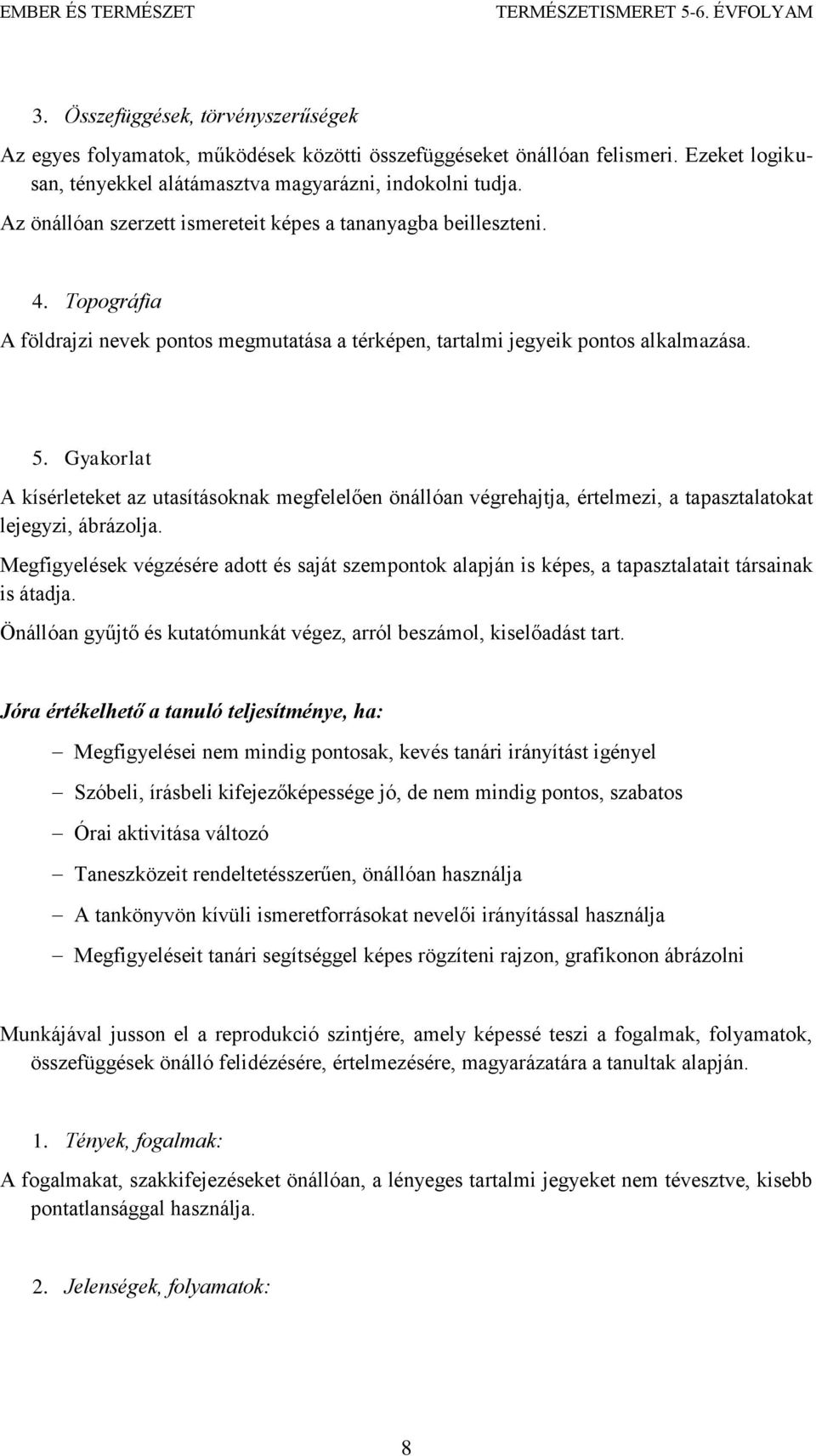 EMBER ÉS TERMÉSZET TERMÉSZETISMERET 5-6. ÉVFOLYAM

3. Összefüggések, törvényszerűségek

Az egyes folyamatok, működések közötti összefüggéseket önállóan felismeri. Ezeket logikusan, tényekkel alátámasztva magyarázni, indokolni tudja.

Az önállóan szerzett ismereteit képes a tananyagba beilleszteni.

4. Topográfia

A földrajzi nevek pontos megmutatása a térképen, tartalmi jegyeik pontos alkalmazása.

5. Gyakorlat

A kísérleteket az utasításoknak megfelelően önállóan végrehajtja, értelmezi, a tapasztalatokat lejegyzi, ábrázolja.

Megfigyelések végzésére adott és saját szempontok alapján is képes, a tapasztalatait társainak is átadja.

Önállóan gyűjtő és kutatómunkát végez, arról beszámol, kiselőadást tart.

Jóra értékelhető a tanuló teljesítménye, ha:

– Megfigyelései nem mindig pontosak, kevés tanári irányítást igényel

– Szóbeli, írásbeli kifejezőképessége jó, de nem mindig pontos, szabatos

– Órai aktivitása változó

– Taneszközeit rendeltetésszerűen, önállóan használja

– A tankönyvön kívüli ismeretforrásokat nevelői irányítással használja

– Megfigyeléseit tanári segítséggel képes rögzíteni rajzon, grafikonon ábrázolni

Munkájával jusson el a reprodukció szintjére, amely képessé teszi a fogalmak, folyamatok, összefüggések önálló felidézésére, értelmezésére, magyarázatára a tanultak alapján.

1. Tények, fogalmak:

A fogalmakat, szakkifejezéseket önállóan, a lényeges tartalmi jegyeket nem tévesztve, kisebb pontatlansággal használja.

2. Jelenségek, folyamatok:

8